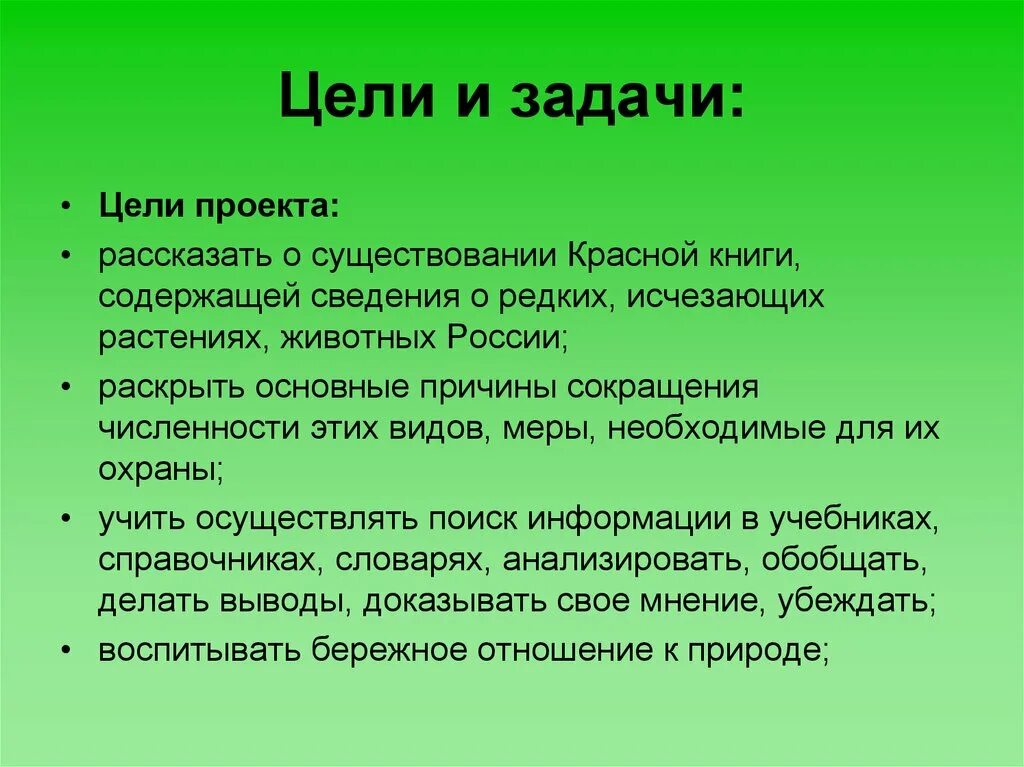 Цели и задачи:

• Цели проекта:
• рассказать о существовании Красной книги, содержащей сведения о редких, исчезающих растениях, животных России;
• раскрыть основные причины сокращения численности этих видов, меры, необходимые для их охраны;
• учить осуществлять поиск информации в учебниках, справочниках, словарях, анализировать, обобщать, делать выводы, доказывать свое мнение, убеждать;
• воспитывать бережное отношение к природе;